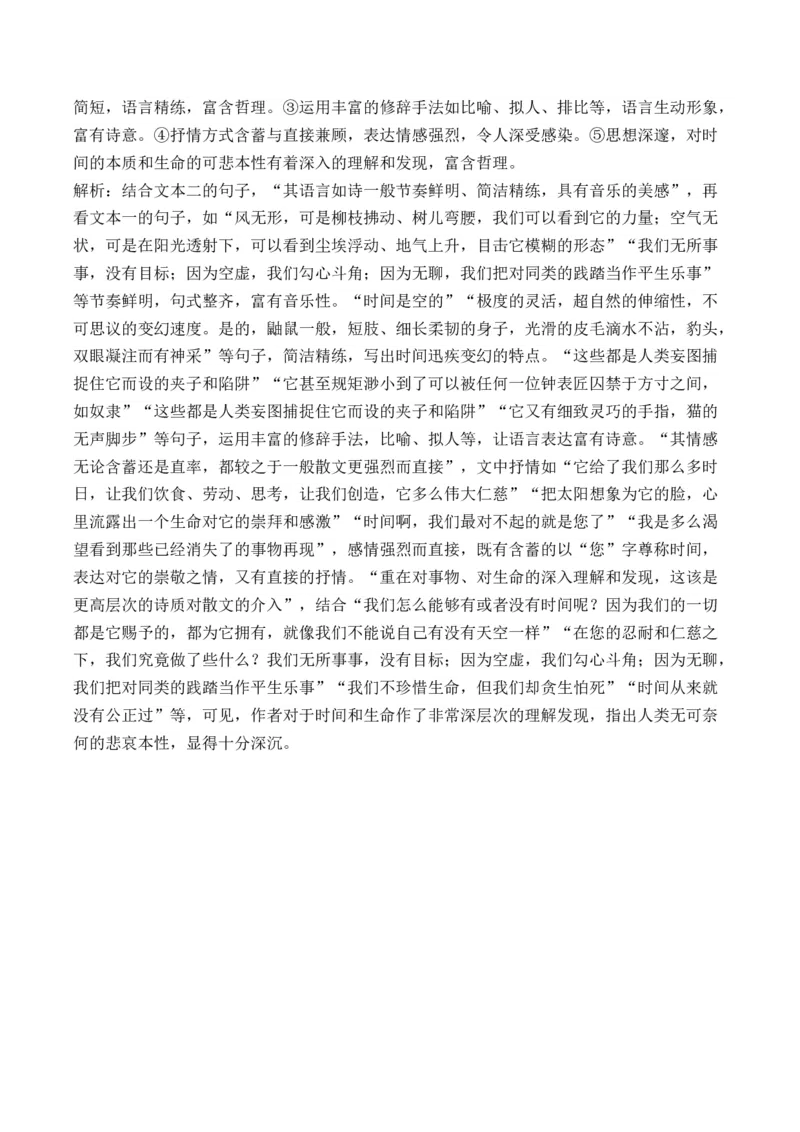 简短，语言精练，富含哲理。③运用丰富的修辞手法如比喻、拟人、排比等，语言生动形象，富有诗意。④抒情方式含蓄与直接兼顾，表达情感强烈，令人深受感染。⑤思想深邃，对时间的本质和生命的可悲本性有着深入的理解和发现，富含哲理。
解析：结合文本二的句子，“其语言如诗一般节奏鲜明、简洁精练，具有音乐的美感”，再看文本一的句子，如“风无形，可是柳枝拂动、树儿弯腰，我们可以看到它的力量；空气无状，可是在阳光透射下，可以看到尘埃浮动、地气上升，目击它模糊的形态”“我们无所事事，没有目标；因为空虚，我们勾心斗角；因为无聊，我们把对同类的践踏当作平生乐事”等节奏鲜明，句式整齐，富有音乐性。“时间是空的”“极度的灵活，超自然的伸缩性，不可思议的变幻速度。是的，鼬鼠一般，短肢、细长柔韧的身子，光滑的皮毛滴水不沾，豹头，双眼凝注而有神采”等句子，简洁精练，写出时间迅疾变幻的特点。“这些都是人类妄图捕捉住它而设的夹子和陷阱”“它甚至规矩渺小到了可以被任何一位钟表匠囚禁于方寸之间，如奴隶”“这些都是人类妄图捕捉住它而设的夹子和陷阱”“它又有细致灵巧的手指，猫的无声脚步”等句子，运用丰富的修辞手法，比喻、拟人等，让语言表达富有诗意。“其情感无论含蓄还是直率，都较之于一般散文更强烈而直接”，文中抒情如“它给了我们那么多时日，让我们饮食、劳动、思考，让我们创造，它多么伟大仁慈”“把太阳想象为它的脸，心里流露出一个生命对它的崇拜和感激”“时间啊，我们最对不起的就是您了”“我是多么渴望看到那些已经消失了的事物再现”，感情强烈而直接，既有含蓄的以“您”字尊称时间，表达对它的崇敬之情，又有直接的抒情。“重在对事物、对生命的深入理解和发现，这该是更高层次的诗质对散文的介入”，结合“我们怎么能够有或者没有时间呢？因为我们的一切都是它赐予的，都为它拥有，就像我们不能说自己有没有天空一样”“在您的忍耐和仁慈之下，我们究竟做了些什么？我们无所事事，没有目标；因为空虚，我们勾心斗角；因为无聊，我们把对同类的践踏当作平生乐事”“我们不珍惜生命，但我们却贪生怕死”“时间从来就没有公正过”等，可见，作者对于时间和生命作了非常深层次的理解发现，指出人类无可奈何的悲哀本性，显得十分深沉。